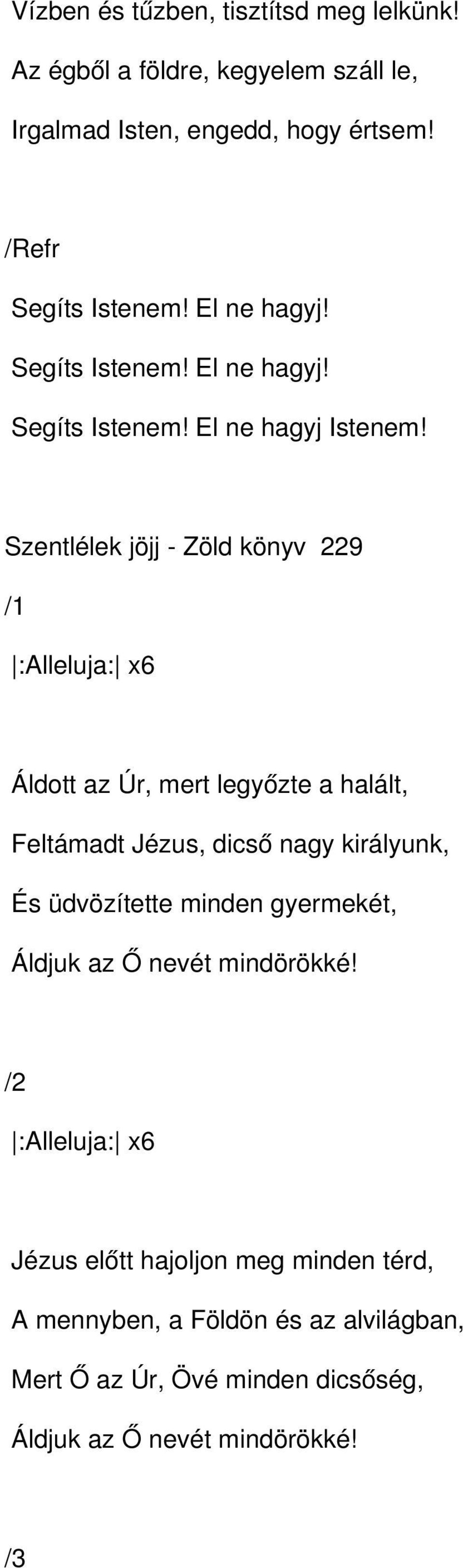 Vízben és tűzben, tisztítsd meg lelkünk!

Az égből a földre, kegyelem száll le,

Irgalmad Isten, engedd, hogy értsem!

/Refr

Segíts Istenem! El ne hagyj!

Segíts Istenem! El ne hagyj!

Segíts Istenem! El ne hagyj Istenem!

Szentlélek jöjj - Zöld könyv 229

/1

|:Alleluja:| x6

Áldott az Úr, mert legyőzte a halált,

Feltámadt Jézus, dicső nagy királyunk,

És üdvözítette minden gyermekét,

Áldjuk az Ő nevét mindörökké!

/2

|:Alleluja:| x6

Jézus előtt hajoljon meg minden térd,

A mennyben, a Földön és az alvilágban,

Mert Ő az Úr, Övé minden dicsőség,

Áldjuk az Ő nevét mindörökké!

/3